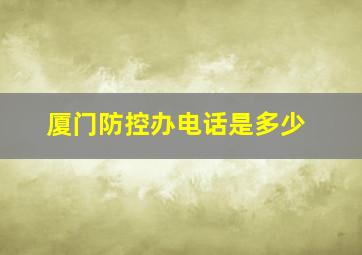 厦门防控办电话是多少